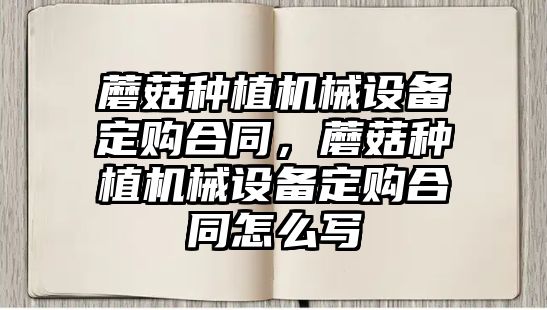 蘑菇种植机械设备定购合同，蘑菇种植机械设备定购合同怎么写